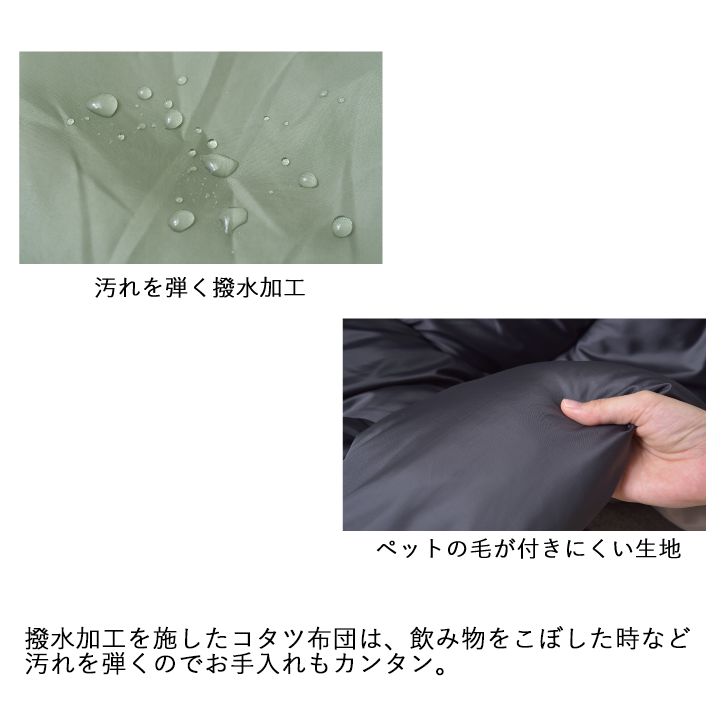 汚れを弾く撥水加工

ペットの毛が付きにくい生地

撥水加工を施したコタツ布団は、飲み物をこぼした時など汚れを弾くのでお手入れもカンタン。